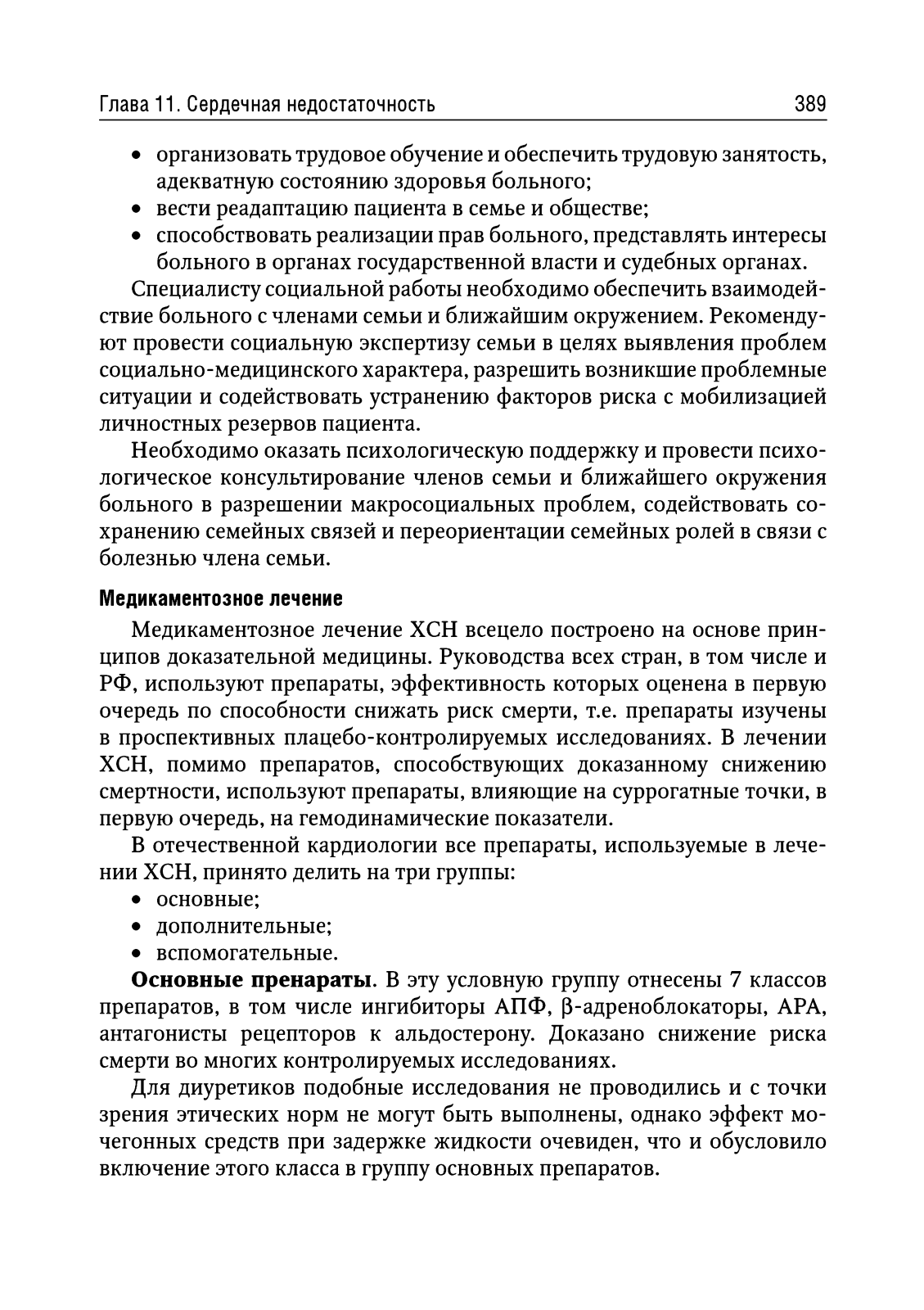 Глава 11. Сердечная недостаточность 389

• организовать трудовое обучение и обеспечить трудовую занятость, адекватную состоянию здоровья больного;
• вести реадаптацию пациента в семье и обществе;
• способствовать реализации прав больного, представлять интересы больного в органах государственной власти и судебных органах.

Специалисту социальной работы необходимо обеспечить взаимодействие больного с членами семьи и ближайшим окружением. Рекомендуют провести социальную экспертизу семьи в целях выявления проблем социально-медицинского характера, разрешить возникшие проблемные ситуации и содействовать устранению факторов риска с мобилизацией личностных резервов пациента.

Необходимо оказать психологическую поддержку и провести психологическое консультирование членов семьи и ближайшего окружения больного в разрешении макросоциальных проблем, содействовать сохранению семейных связей и переориентации семейных ролей в связи с болезнью члена семьи.

Медикаментозное лечение

Медикаментозное лечение ХСН всецело построено на основе принципов доказательной медицины. Руководства всех стран, в том числе и РФ, используют препараты, эффективность которых оценена в первую очередь по способности снижать риск смерти, т.е. препараты изучены в проспективных плацебо-контролируемых исследованиях. В лечении ХСН, помимо препаратов, способствующих доказанному снижению смертности, используют препараты, влияющие на суррогатные точки, в первую очередь, на гемодинамические показатели.

В отечественной кардиологии все препараты, используемые в лечении ХСН, принято делить на три группы:
• основные;
• дополнительные;
• вспомогательные.

Основные пренараты. В эту условную группу отнесены 7 классов препаратов, в том числе ингибиторы АПФ, β-адреноблокаторы, АРА, антагонисты рецепторов к альдостерону. Доказано снижение риска смерти во многих контролируемых исследованиях.

Для диуретиков подобные исследования не проводились и с точки зрения этических норм не могут быть выполнены, однако эффект мочегонных средств при задержке жидкости очевиден, что и обусловило включение этого класса в группу основных препаратов.